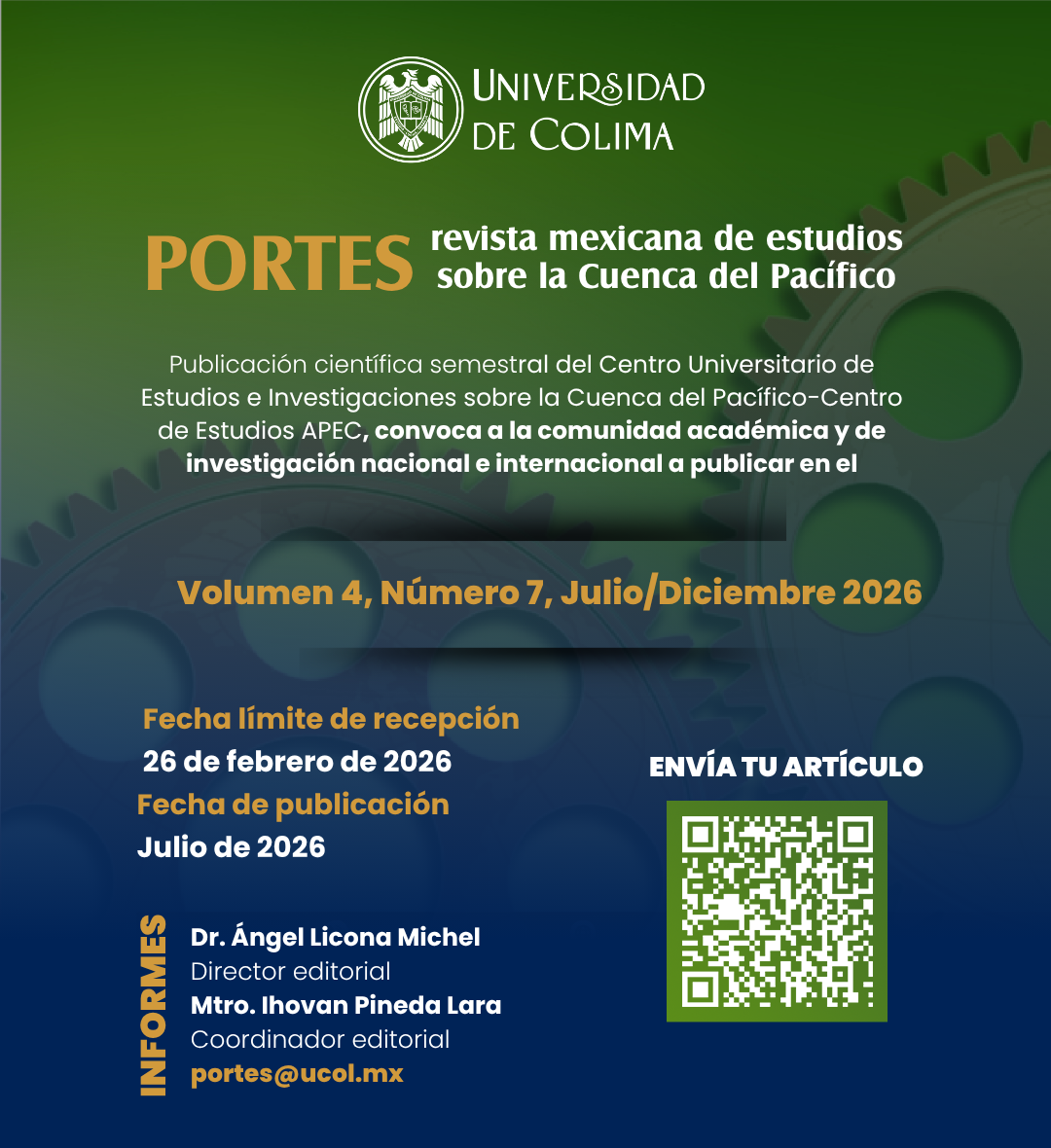 UNIVERSIDAD DE COLIMA

PORTES revista mexicana de estudios sobre la Cuenca del Pacífico

Publicación científica semestral del Centro Universitario de Estudios e Investigaciones sobre la Cuenca del Pacífico-Centro de Estudios APEC, convoca a la comunidad académica y de investigación nacional e internacional a publicar en el

Volumen 4, Número 7, Julio/Diciembre 2026

Fecha límite de recepción
26 de febrero de 2026
Fecha de publicación
Julio de 2026

ENVÍA TU ARTÍCULO

INFORMES
Dr. Ángel Licona Michel
Director editorial
Mtro. Ihovan Pineda Lara
Coordinador editorial
portes@ucol.mx